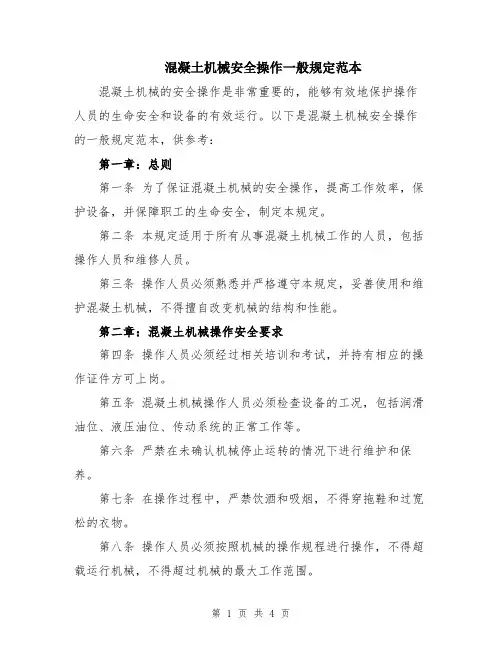 混凝土机械安全操作一般规定范本

混凝土机械的安全操作是非常重要的，能够有效地保护操作人员的生命安全和设备的有效运行。以下是混凝土机械安全操作的一般规定范本，供参考：

第一章：总则

第一条 为了保证混凝土机械的安全操作，提高工作效率，保护设备，并保障职工的生命安全，制定本规定。

第二条 本规定适用于所有从事混凝土机械工作的人员，包括操作人员和维修人员。

第三条 操作人员必须熟悉并严格遵守本规定，妥善使用和维护混凝土机械，不得擅自改变机械的结构和性能。

第二章：混凝土机械操作安全要求

第四条 操作人员必须经过相关培训和考试，并持有相应的操作证件方可上岗。

第五条 混凝土机械操作人员必须检查设备的工况，包括润滑油位、液压油位、传动系统的正常工作等。

第六条 严禁在未确认机械停止运转的情况下进行维护和保养。

第七条 在操作过程中，严禁饮酒和吸烟，不得穿拖鞋和过宽松的衣物。

第八条 操作人员必须按照机械的操作规程进行操作，不得超载运行机械，不得超过机械的最大工作范围。

第 1 页 共 4 页